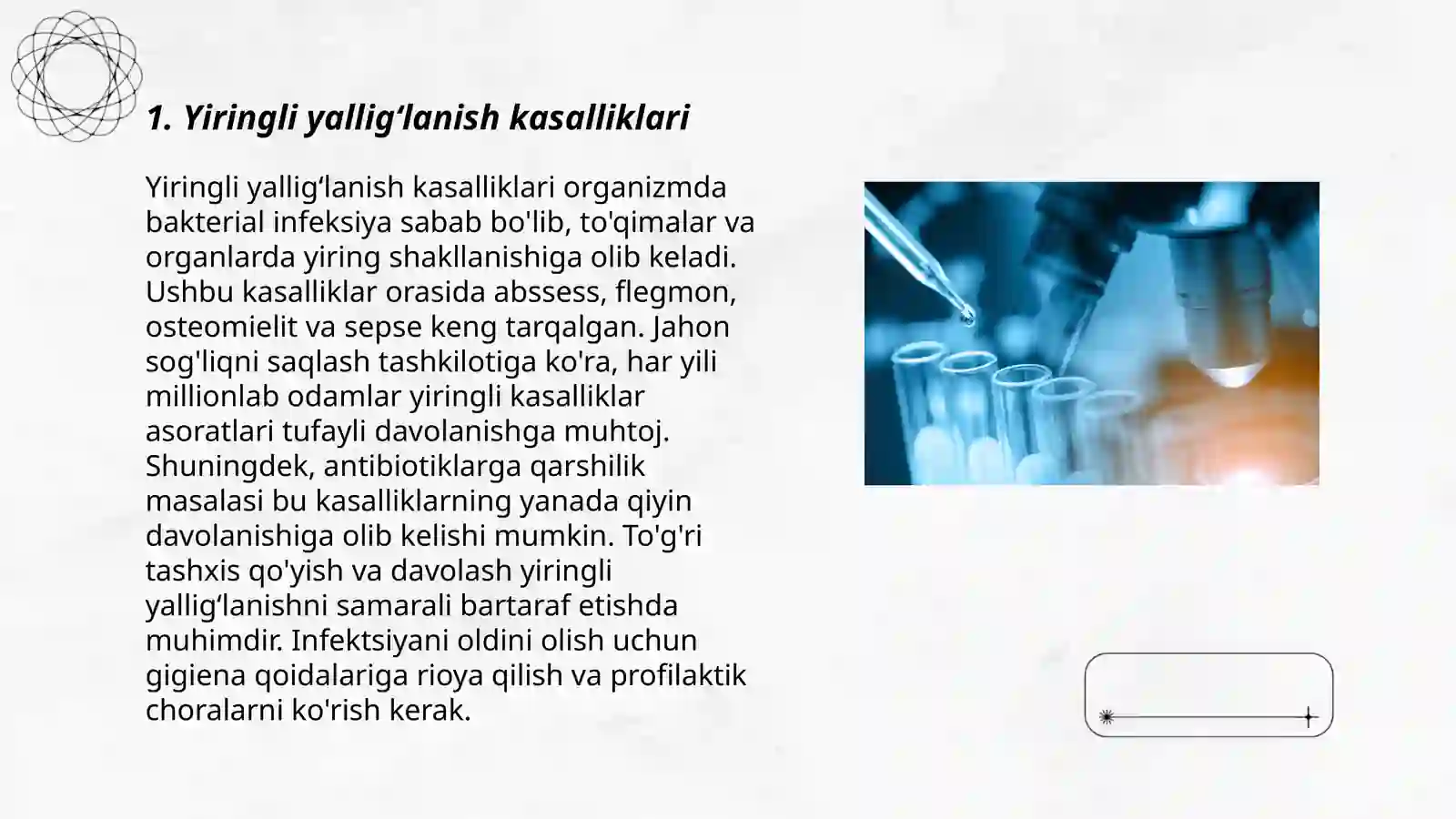 1. Yiringli yallig‘lanish kasalliklari

Yiringli yallig‘lanish kasalliklari organizmda bakterial infeksiya sabab bo'lib, to'qimalar va organlarda yiring shakllanishiga olib keladi. Ushbu kasalliklar orasida abssess, flegmon, osteomielit va sepse keng tarqalgan. Jahon sog'liqni saqlash tashkilotiga ko'ra, har yili millionlab odamlar yiringli kasalliklar asoratlari tufayli davolanishga muhtoj. Shuningdek, antibiotiklarga qarshilik masalasi bu kasalliklarning yanada qiyin davolanishiga olib kelishi mumkin. To'g'ri tashxis qo'yish va davolash yiringli yallig‘lanishni samarali bartaraf etishda muhimdir. Infektsiyani oldini olish uchun gigiena qoidalariga rioya qilish va profilaktik choralarni ko'rish kerak.